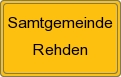 Samtgemeinde

Rehden